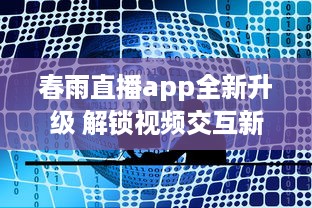 春雨直播app全新升级 解锁视频交互新